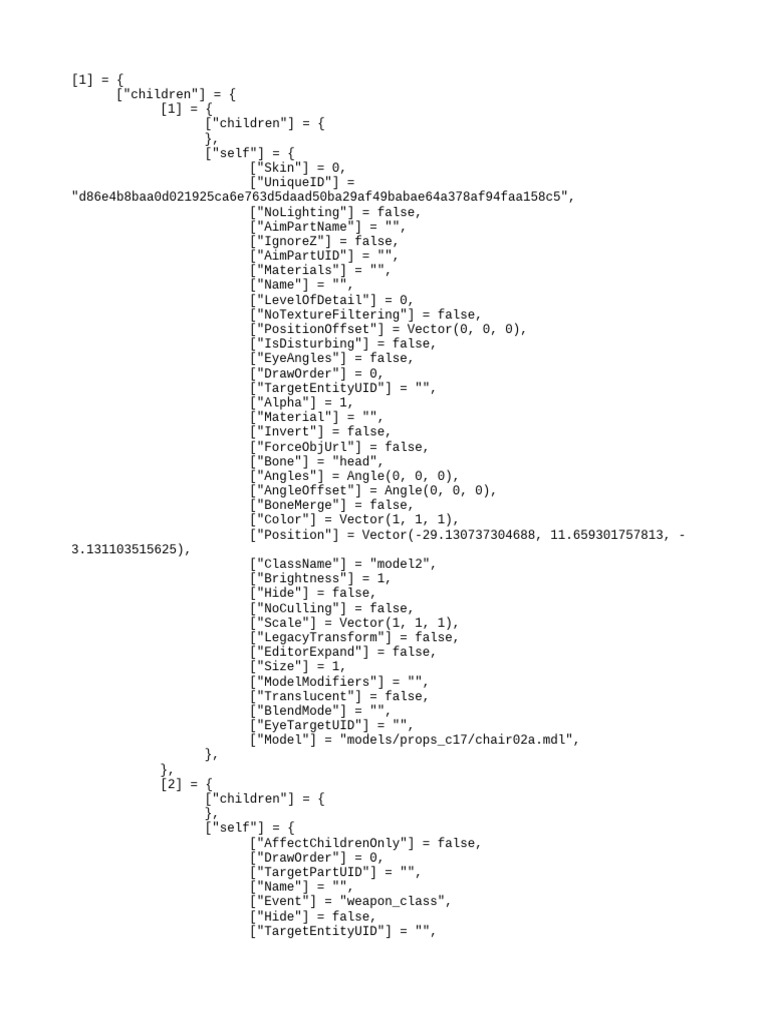 [1] = {
["children"] = {
[1] = {
["children"] = {
},
["self"] = {
["Skin"] = 0,
["UniqueID"] =
"d86e4b8baa0d021925ca6e763d5daad50ba29af49babae64a378af94faa158c5",
["NoLighting"] = false,
["AimPartName"] = "",
["IgnoreZ"] = false,
["AimPartUID"] = "",
["Materials"] = "",
["Name"] = "",
["LevelOfDetail"] = 0,
["NoTextureFiltering"] = false,
["PositionOffset"] = Vector(0, 0, 0),
["IsDisturbing"] = false,
["EyeAngles"] = false,
["DrawOrder"] = 0,
["TargetEntityUID"] = "",
["Alpha"] = 1,
["Material"] = "",
["Invert"] = false,
["ForceObjUrl"] = false,
["Bone"] = "head",
["Angles"] = Angle(0, 0, 0),
["AngleOffset"] = Angle(0, 0, 0),
["BoneMerge"] = false,
["Color"] = Vector(1, 1, 1),
["Position"] = Vector(-29.130737304688, 11.659301757813, -3.131103515625),
["ClassName"] = "model2",
["Brightness"] = 1,
["Hide"] = false,
["NoCulling"] = false,
["Scale"] = Vector(1, 1, 1),
["LegacyTransform"] = false,
["EditorExpand"] = false,
["Size"] = 1,
["ModelModifiers"] = "",
["Translucent"] = false,
["BlendMode"] = "",
["EyeTargetUID"] = "",
["Model"] = "models/props_c17/chair02a.mdl",
},
},
[2] = {
["children"] = {
},
["self"] = {
["AffectChildrenOnly"] = false,
["DrawOrder"] = 0,
["TargetPartUID"] = "",
["Name"] = "",
["Event"] = "weapon_class",
["Hide"] = false,
["TargetEntityUID"] = "",